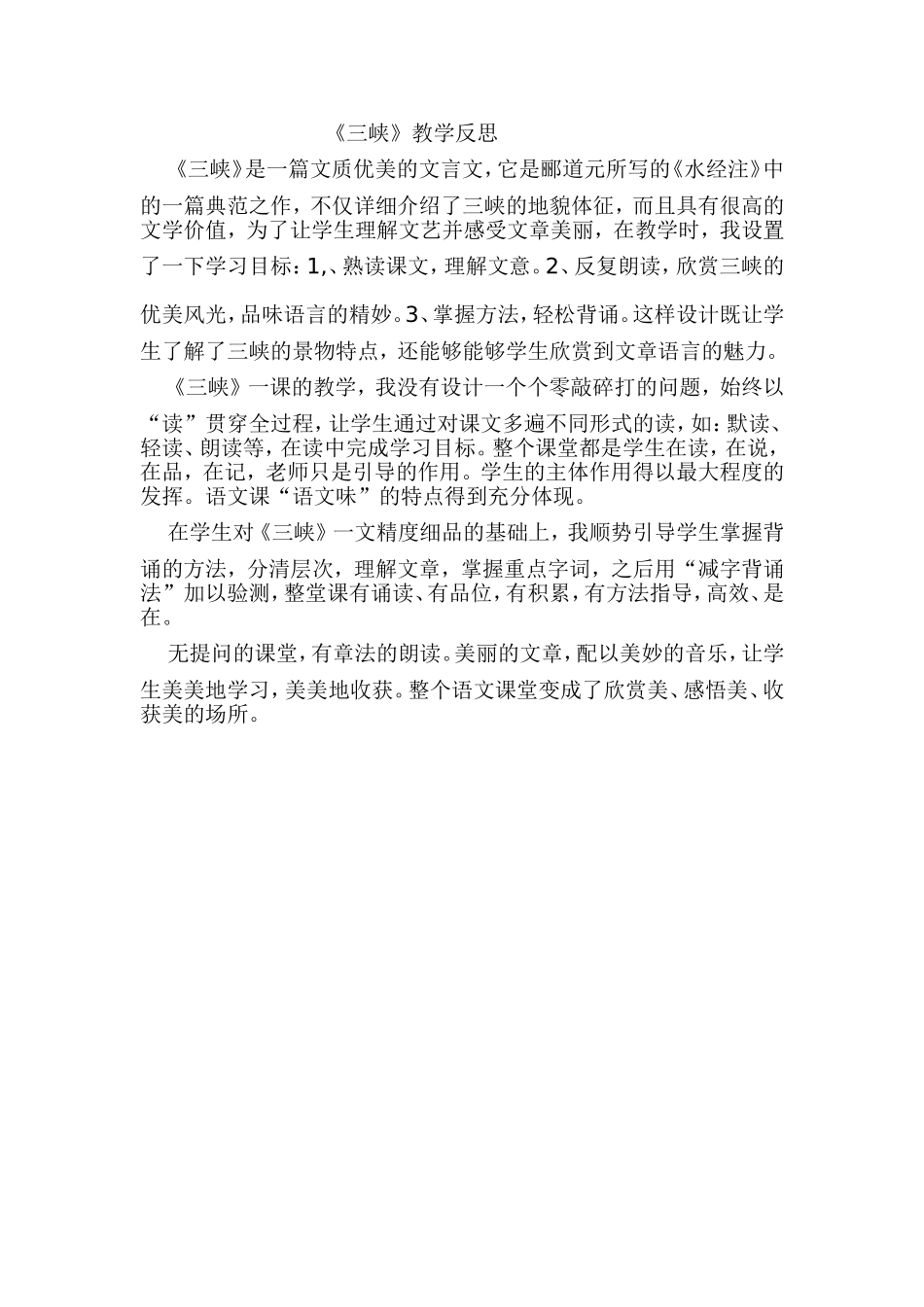 《三峡》教学反思

《三峡》是一篇文质优美的文言文，它是郦道元所写的《水经注》中的一篇典范之作，不仅详细介绍了三峡的地貌体征，而且具有很高的文学价值，为了让学生理解文艺并感受文章美丽，在教学时，我设置了一下学习目标：1,、熟读课文，理解文意。2、反复朗读，欣赏三峡的优美风光，品味语言的精妙。3、掌握方法，轻松背诵。这样设计既让学生了解了三峡的景物特点，还能够能够学生欣赏到文章语言的魅力。

《三峡》一课的教学，我没有设计一个个零敲碎打的问题，始终以“读”贯穿全过程，让学生通过对课文多遍不同形式的读，如：默读、轻读、朗读等，在读中完成学习目标。整个课堂都是学生在读，在说，在品，在记，老师只是引导的作用。学生的主体作用得以最大程度的发挥。语文课“语文味”的特点得到充分体现。

在学生对《三峡》一文精度细品的基础上，我顺势引导学生掌握背诵的方法，分清层次，理解文章，掌握重点字词，之后用“减字背诵法”加以验测，整堂课有诵读、有品位，有积累，有方法指导，高效、是在。

无提问的课堂，有章法的朗读。美丽的文章，配以美妙的音乐，让学生美美地学习，美美地收获。整个语文课堂变成了欣赏美、感悟美、收获美的场所。